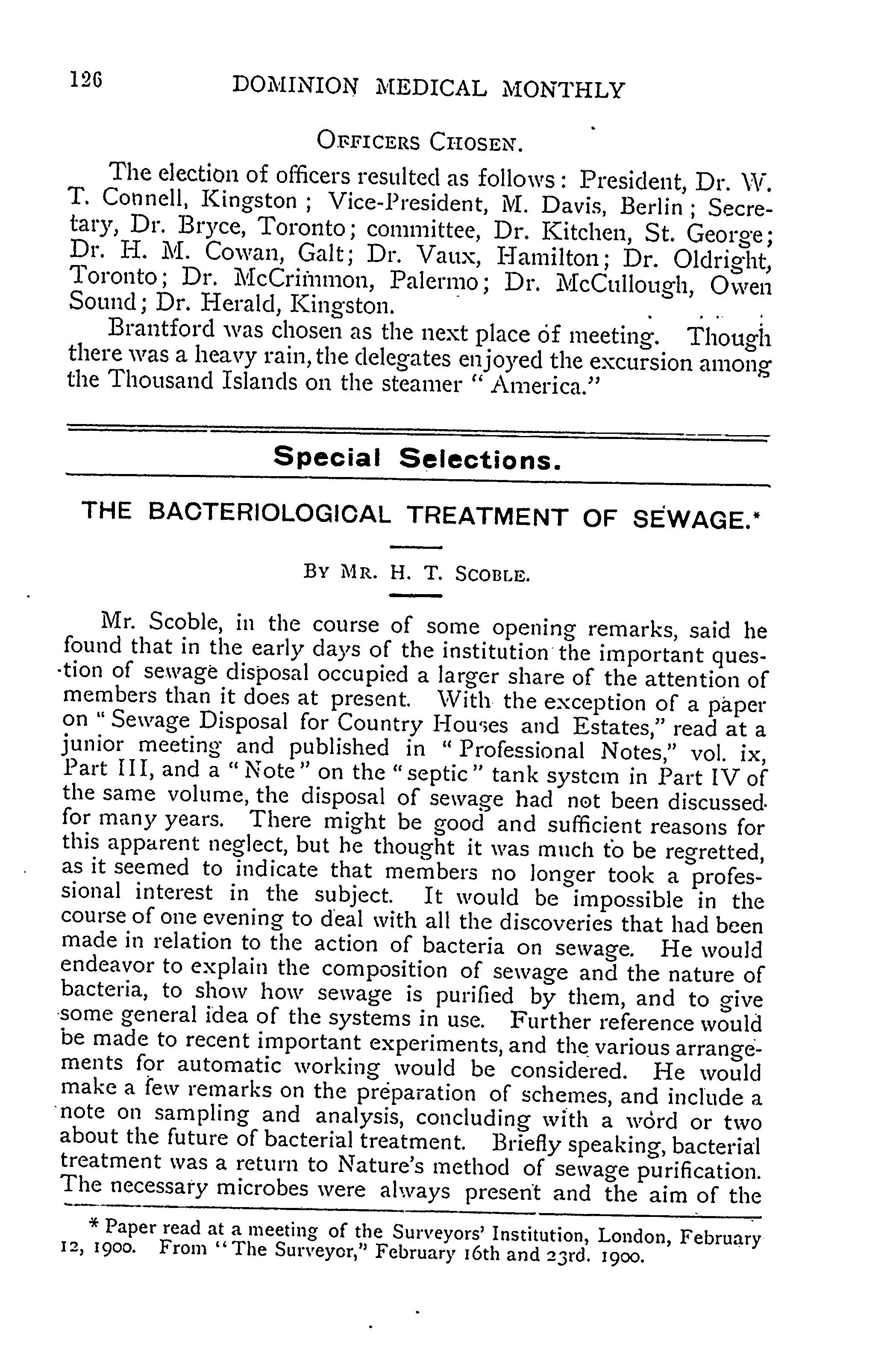 126 DOMINION MEDICAL MONTHLY

OFFICERS CHOSEN.

The election of officers resulted as follows: President, Dr. W. T. Connell, Kingston; Vice-President, M. Davis, Berlin; Secretary, Dr. Bryce, Toronto; committee, Dr. Kitchen, St. George; Dr. H. M. Cowan, Galt; Dr. Vaux, Hamilton; Dr. Oldright, Toronto; Dr. McCrimmon, Palermo; Dr. McCullough, Owen Sound; Dr. Herald, Kingston.

Brantford was chosen as the next place of meeting. Though there was a heavy rain, the delegates enjoyed the excursion among the Thousand Islands on the steamer "America."

Special Selections.

THE BACTERIOLOGICAL TREATMENT OF SEWAGE.*

BY MR. H. T. SCOBLE.

Mr. Scoble, in the course of some opening remarks, said he found that in the early days of the institution the important question of sewage disposal occupied a larger share of the attention of members than it does at present. With the exception of a paper on "Sewage Disposal for Country Houses and Estates," read at a junior meeting and published in "Professional Notes," vol. ix, Part III, and a "Note" on the "septic" tank system in Part IV of the same volume, the disposal of sewage had not been discussed for many years. There might be good and sufficient reasons for this apparent neglect, but he thought it was much to be regretted, as it seemed to indicate that members no longer took a professional interest in the subject. It would be impossible in the course of one evening to deal with all the discoveries that had been made in relation to the action of bacteria on sewage. He would endeavor to explain the composition of sewage and the nature of bacteria, to show how sewage is purified by them, and to give some general idea of the systems in use. Further reference would be made to recent important experiments, and the various arrangements for automatic working would be considered. He would make a few remarks on the preparation of schemes, and include a note on sampling and analysis, concluding with a word or two about the future of bacterial treatment. Briefly speaking, bacterial treatment was a return to Nature's method of sewage purification. The necessary microbes were always present and the aim of the

* Paper read at a meeting of the Surveyors' Institution, London, February 12, 1900. From "The Surveyor," February 16th and 23rd. 1900.